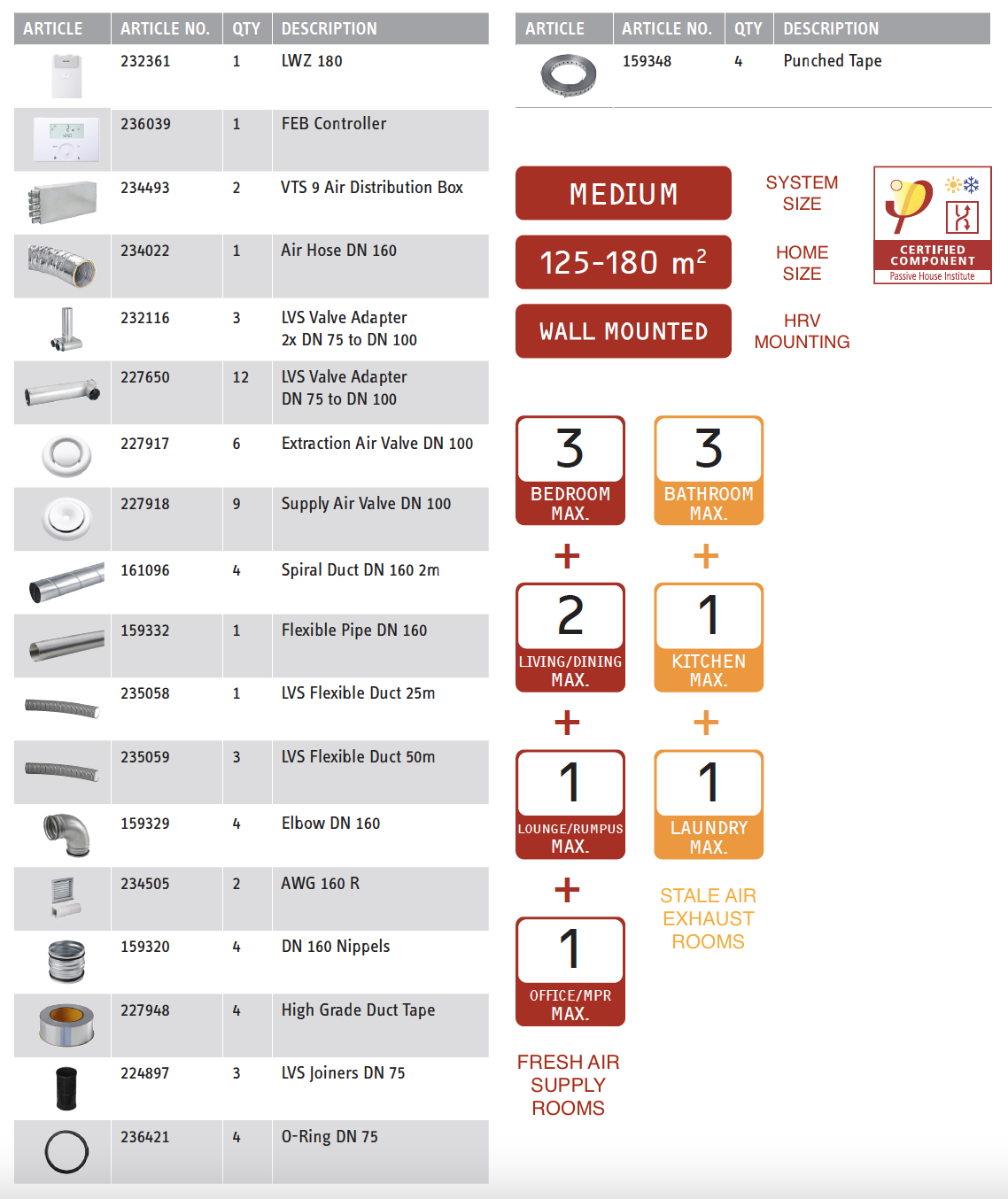 | ARTICLE | ARTICLE NO. | QTY | DESCRIPTION |
|---|---|---|---|
| | 232361 | 1 | LWZ 180 |
| | 236039 | 1 | FEB Controller |
| | 234493 | 2 | VTS 9 Air Distribution Box |
| | 234022 | 1 | Air Hose DN 160 |
| | 232116 | 3 | LVS Valve Adapter 2x DN 75 to DN 100 |
| | 227650 | 12 | LVS Valve Adapter DN 75 to DN 100 |
| | 227917 | 6 | Extraction Air Valve DN 100 |
| | 227918 | 9 | Supply Air Valve DN 100 |
| | 161096 | 4 | Spiral Duct DN 160 2m |
| | 159332 | 1 | Flexible Pipe DN 160 |
| | 235058 | 1 | LVS Flexible Duct 25m |
| | 235059 | 3 | LVS Flexible Duct 50m |
| | 159329 | 4 | Elbow DN 160 |
| | 234505 | 2 | AWG 160 R |
| | 159320 | 4 | DN 160 Nippels |
| | 227948 | 4 | High Grade Duct Tape |
| | 224897 | 3 | LVS Joiners DN 75 |
| | 236421 | 4 | O-Ring DN 75 |

| ARTICLE | ARTICLE NO. | QTY | DESCRIPTION |
|---|---|---|---|
| | 159348 | 4 | Punched Tape |

MEDIUM
SYSTEM SIZE

125-180 $m^2$
HOME SIZE

WALL MOUNTED
HRV MOUNTING

CERTIFIED COMPONENT
Passive House Institute

3 BEDROOM MAX.
+
2 LIVING/DINING MAX.
+
1 LOUNGE/RUMPUS MAX.
+
1 OFFICE/MPR MAX.

FRESH AIR SUPPLY ROOMS

3 BATHROOM MAX.
+
1 KITCHEN MAX.
+
1 LAUNDRY MAX.

STALE AIR EXHAUST ROOMS